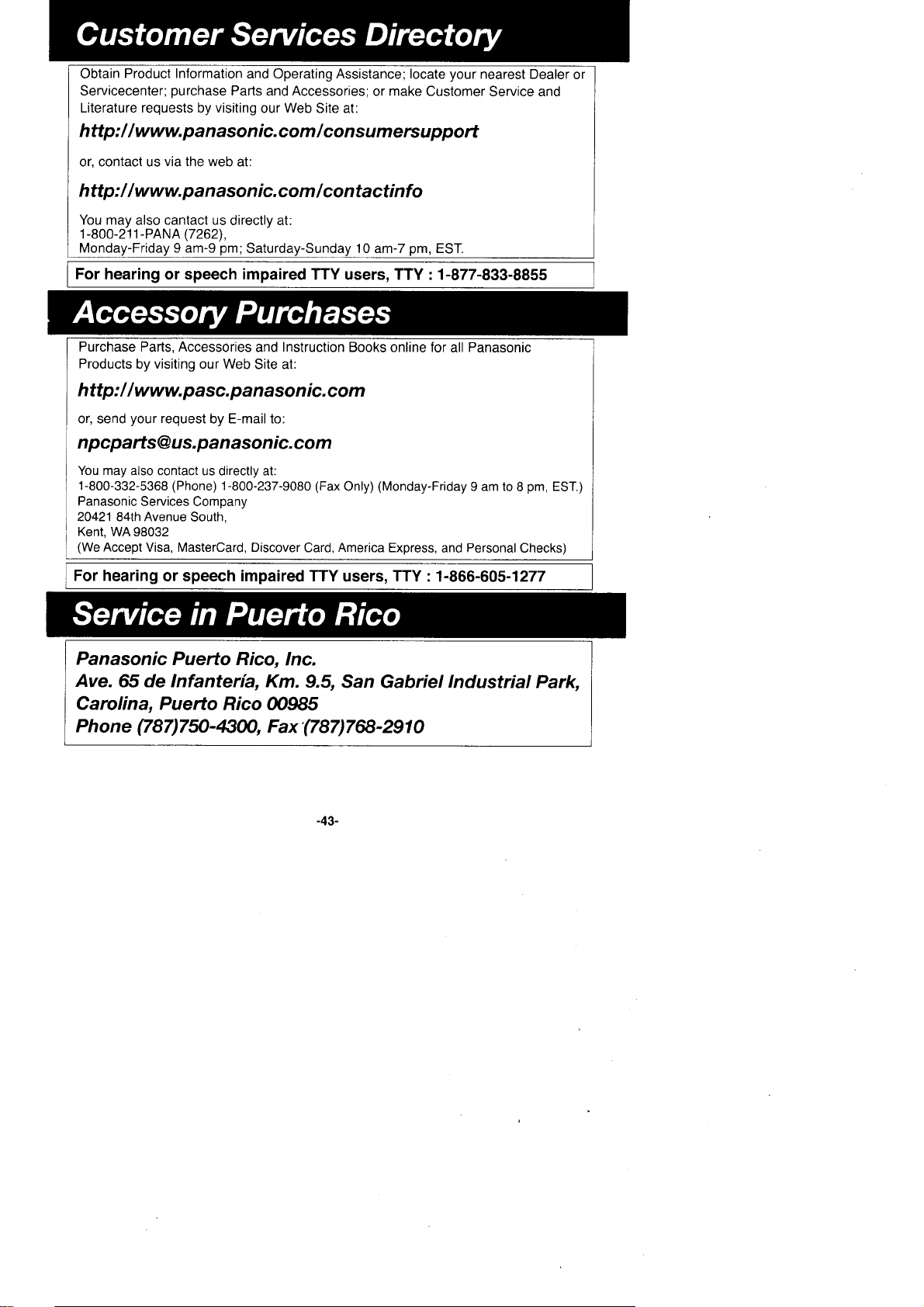 Customer Services Directory

Obtain Product Information and Operating Assistance; locate your nearest Dealer or Servicecenter; purchase Parts and Accessories; or make Customer Service and Literature requests by visiting our Web Site at:

http://www.panasonic.com/consumersupport

or, contact us via the web at:

http://www.panasonic.com/contactinfo

You may also cantact us directly at:
1-800-211-PANA (7262),
Monday-Friday 9 am-9 pm; Saturday-Sunday 10 am-7 pm, EST.

For hearing or speech impaired TTY users, TTY : 1-877-833-8855

Accessory Purchases

Purchase Parts, Accessories and Instruction Books online for all Panasonic Products by visiting our Web Site at:

http://www.pasc.panasonic.com

or, send your request by E-mail to:

npcparts@us.panasonic.com

You may also contact us directly at:
1-800-332-5368 (Phone) 1-800-237-9080 (Fax Only) (Monday-Friday 9 am to 8 pm, EST.)
Panasonic Services Company
20421 84th Avenue South,
Kent, WA 98032
(We Accept Visa, MasterCard, Discover Card, America Express, and Personal Checks)

For hearing or speech impaired TTY users, TTY : 1-866-605-1277

Service in Puerto Rico

Panasonic Puerto Rico, Inc.
Ave. 65 de Infantería, Km. 9.5, San Gabriel Industrial Park,
Carolina, Puerto Rico 00985
Phone (787)750-4300, Fax (787)768-2910

-43-